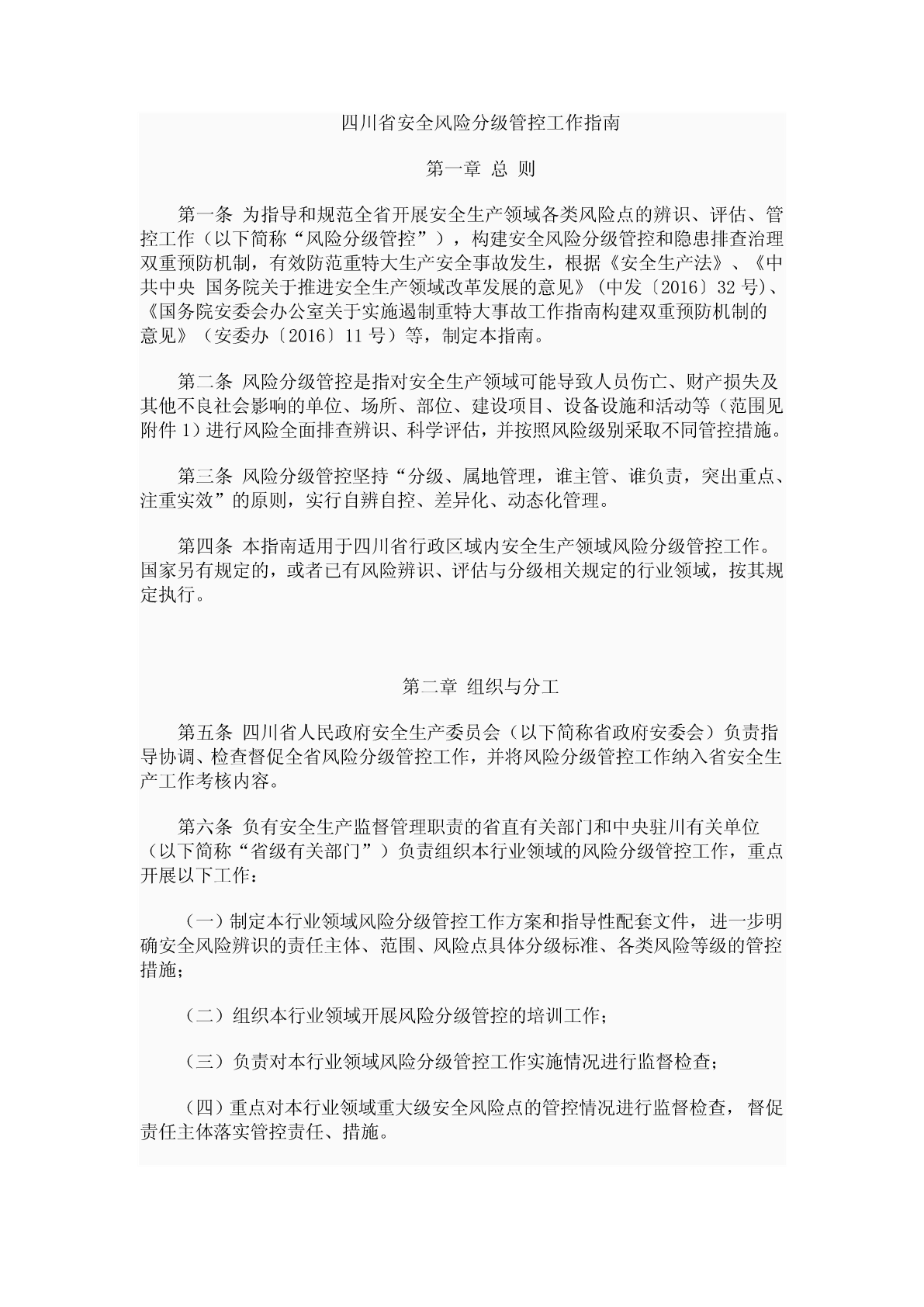 四川省安全风险分级管控工作指南

第一章 总 则

第一条 为指导和规范全省开展安全生产领域各类风险点的辨识、评估、管控工作（以下简称“风险分级管控”），构建安全风险分级管控和隐患排查治理双重预防机制，有效防范重特大生产安全事故发生，根据《安全生产法》、《中共中央 国务院关于推进安全生产领域改革发展的意见》（中发〔2016〕32 号）、《国务院安委会办公室关于实施遏制重特大事故工作指南构建双重预防机制的意见》（安委办〔2016〕11 号）等，制定本指南。

第二条 风险分级管控是指对安全生产领域可能导致人员伤亡、财产损失及其他不良社会影响的单位、场所、部位、建设项目、设备设施和活动等（范围见附件 1）进行风险全面排查辨识、科学评估，并按照风险级别采取不同管控措施。

第三条 风险分级管控坚持“分级、属地管理，谁主管、谁负责，突出重点、注重实效”的原则，实行自辨自控、差异化、动态化管理。

第四条 本指南适用于四川省行政区域内安全生产领域风险分级管控工作。国家另有规定的，或者已有风险辨识、评估与分级相关规定的行业领域，按其规定执行。

第二章 组织与分工

第五条 四川省人民政府安全生产委员会（以下简称省政府安委会）负责指导协调、检查督促全省风险分级管控工作，并将风险分级管控工作纳入省安全生产工作考核内容。

第六条 负有安全生产监督管理职责的省直有关部门和中央驻川有关单位（以下简称“省级有关部门”）负责组织本行业领域的风险分级管控工作，重点开展以下工作：

（一）制定本行业领域风险分级管控工作方案和指导性配套文件，进一步明确安全风险辨识的责任主体、范围、风险点具体分级标准、各类风险等级的管控措施；

（二）组织本行业领域开展风险分级管控的培训工作；

（三）负责对本行业领域风险分级管控工作实施情况进行监督检查；

（四）重点对本行业领域重大级安全风险点的管控情况进行监督检查，督促责任主体落实管控责任、措施。